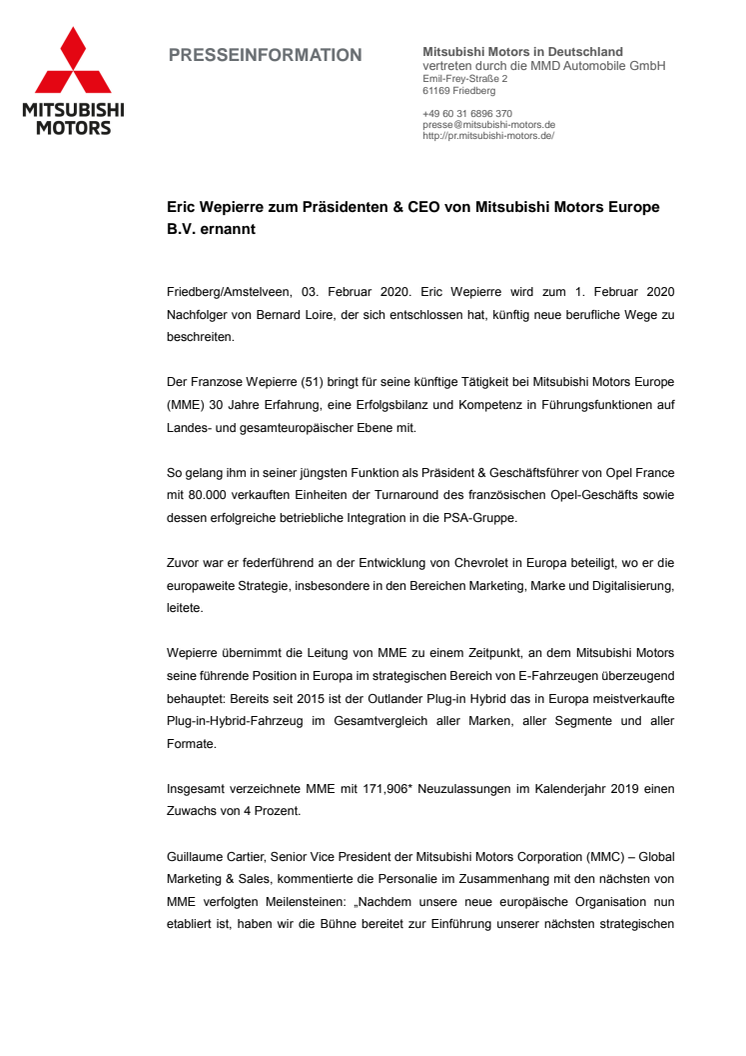 MITSUBISHI MOTORS

PRESSEINFORMATION

Mitsubishi Motors in Deutschland
vertreten durch die MMD Automobile GmbH
Emil-Frey-Straße 2
61169 Friedberg

+49 60 31 6896 370
presse@mitsubishi-motors.de
http://pr.mitsubishi-motors.de/

Eric Wepierre zum Präsidenten & CEO von Mitsubishi Motors Europe B.V. ernannt

Friedberg/Amstelveen, 03. Februar 2020. Eric Wepierre wird zum 1. Februar 2020 Nachfolger von Bernard Loire, der sich entschlossen hat, künftig neue berufliche Wege zu beschreiten.

Der Franzose Wepierre (51) bringt für seine künftige Tätigkeit bei Mitsubishi Motors Europe (MME) 30 Jahre Erfahrung, eine Erfolgsbilanz und Kompetenz in Führungsfunktionen auf Landes- und gesamteuropäischer Ebene mit.

So gelang ihm in seiner jüngsten Funktion als Präsident & Geschäftsführer von Opel France mit 80.000 verkauften Einheiten der Turnaround des französischen Opel-Geschäfts sowie dessen erfolgreiche betriebliche Integration in die PSA-Gruppe.

Zuvor war er federführend an der Entwicklung von Chevrolet in Europa beteiligt, wo er die europaweite Strategie, insbesondere in den Bereichen Marketing, Marke und Digitalisierung, leitete.

Wepierre übernimmt die Leitung von MME zu einem Zeitpunkt, an dem Mitsubishi Motors seine führende Position in Europa im strategischen Bereich von E-Fahrzeugen überzeugend behauptet: Bereits seit 2015 ist der Outlander Plug-in Hybrid das in Europa meistverkaufte Plug-in-Hybrid-Fahrzeug im Gesamtvergleich aller Marken, aller Segmente und aller Formate.

Insgesamt verzeichnete MME mit 171,906* Neuzulassungen im Kalenderjahr 2019 einen Zuwachs von 4 Prozent.

Guillaume Cartier, Senior Vice President der Mitsubishi Motors Corporation (MMC) – Global Marketing & Sales, kommentierte die Personalie im Zusammenhang mit den nächsten von MME verfolgten Meilensteinen: „Nachdem unsere neue europäische Organisation nun etabliert ist, haben wir die Bühne bereitet zur Einführung unserer nächsten strategischen